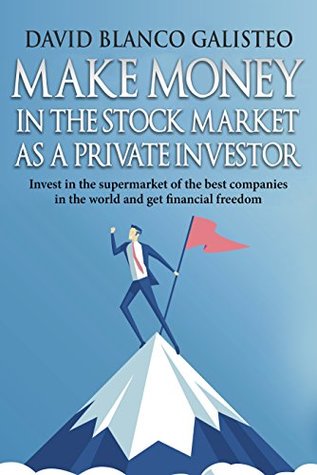 DAVID BLANCO GALISTEO

MAKE MONEY IN THE STOCK MARKET AS A PRIVATE INVESTOR

Invest in the supermarket of the best companies in the world and get financial freedom